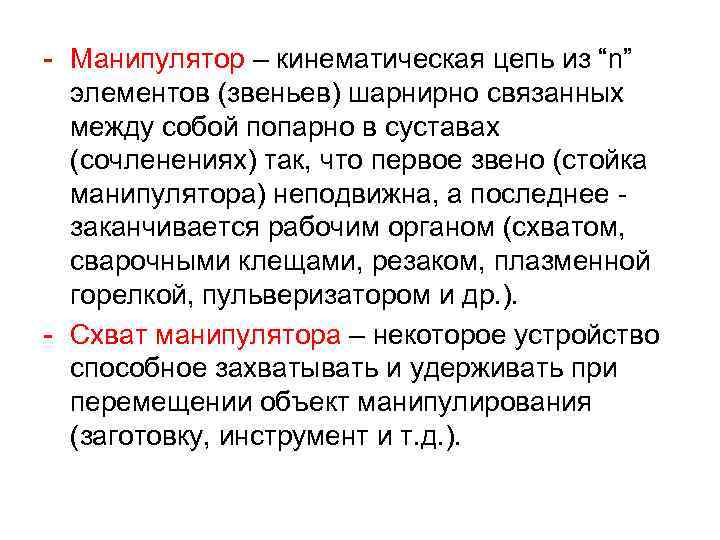 - Манипулятор – кинематическая цепь из “n” элементов (звеньев) шарнирно связанных между собой попарно в суставах (сочленениях) так, что первое звено (стойка манипулятора) неподвижна, а последнее - заканчивается рабочим органом (схватом, сварочными клещами, резаком, плазменной горелкой, пульверизатором и др.).

- Схват манипулятора – некоторое устройство способное захватывать и удерживать при перемещении объект манипулирования (заготовку, инструмент и т.д.).